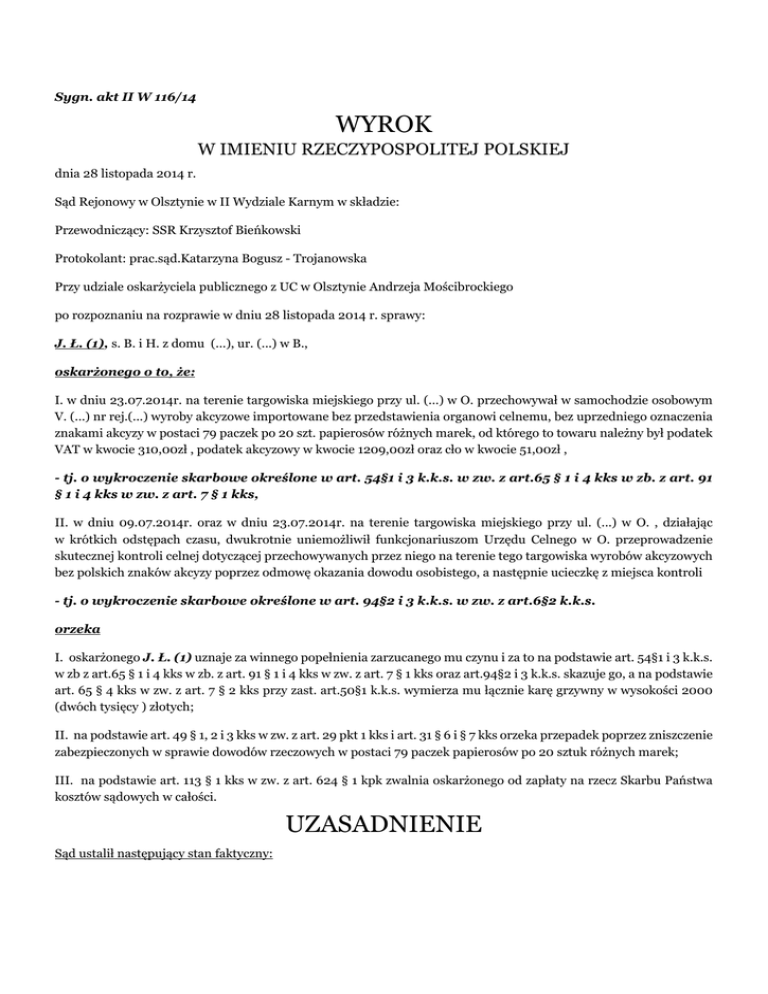 Sygn. akt II W 116/14

WYROK

W IMIENIU RZECZYPOSPOLITEJ POLSKIEJ

dnia 28 listopada 2014 r.

Sąd Rejonowy w Olsztynie w II Wydziale Karnym w składzie:

Przewodniczący: SSR Krzysztof Bieńkowski

Protokolant: prac.sąd.Katarzyna Bogusz - Trojanowska

Przy udziale oskarżyciela publicznego z UC w Olsztynie Andrzeja Mościbrockiego

po rozpoznaniu na rozprawie w dniu 28 listopada 2014 r. sprawy:

J. Ł. (1), s. B. i H. z domu (...), ur. (...) w B.,

oskarżonego o to, że:

I. w dniu 23.07.2014r. na terenie targowiska miejskiego przy ul. (...) w O. przechowywał w samochodzie osobowym V. (...) nr rej.(...) wyroby akcyzowe importowane bez przedstawienia organowi celnemu, bez uprzedniego oznaczenia znakami akcyzy w postaci 79 paczek po 20 szt. papierosów różnych marek, od którego to towaru należny był podatek VAT w kwocie 310,00zł , podatek akcyzowy w kwocie 1209,00zł oraz cło w kwocie 51,00zł ,

- tj. o wykroczenie skarbowe określone w art. 54§1 i 3 k.k.s. w zw. z art.65 § 1 i 4 kks w zb. z art. 91 § 1 i 4 kks w zw. z art. 7 § 1 kks,

II. w dniu 09.07.2014r. oraz w dniu 23.07.2014r. na terenie targowiska miejskiego przy ul. (...) w O. , działając w krótkich odstępach czasu, dwukrotnie uniemożliwił funkcjonariuszom Urzędu Celnego w O. przeprowadzenie skutecznej kontroli celnej dotyczącej przechowywanych przez niego na terenie tego targowiska wyrobów akcyzowych bez polskich znaków akcyzy poprzez odmowę okazania dowodu osobistego, a następnie ucieczkę z miejsca kontroli

- tj. o wykroczenie skarbowe określone w art. 94§2 i 3 k.k.s. w zw. z art.6§2 k.k.s.

orzeka

I. oskarżonego J. Ł. (1) uznaje za winnego popełnienia zarzucanego mu czynu i za to na podstawie art. 54§1 i 3 k.k.s. w zb z art.65 § 1 i 4 kks w zb. z art. 91 § 1 i 4 kks w zw. z art. 7 § 1 kks oraz art.94§2 i 3 k.k.s. skazuje go, a na podstawie art. 65 § 4 kks w zw. z art. 7 § 2 kks przy zast. art.50§1 k.k.s. wymierza mu łącznie karę grzywny w wysokości 2000 (dwóch tysięcy ) złotych;

II. na podstawie art. 49 § 1, 2 i 3 kks w zw. z art. 29 pkt 1 kks i art. 31 § 6 i § 7 kks orzeka przepadek poprzez zniszczenie zabezpieczonych w sprawie dowodów rzeczowych w postaci 79 paczek papierosów po 20 sztuk różnych marek;

III. na podstawie art. 113 § 1 kks w zw. z art. 624 § 1 kpk zwalnia oskarżonego od zapłaty na rzecz Skarbu Państwa kosztów sądowych w całości.

UZASADNIENIE

Sąd ustalił następujący stan faktyczny: